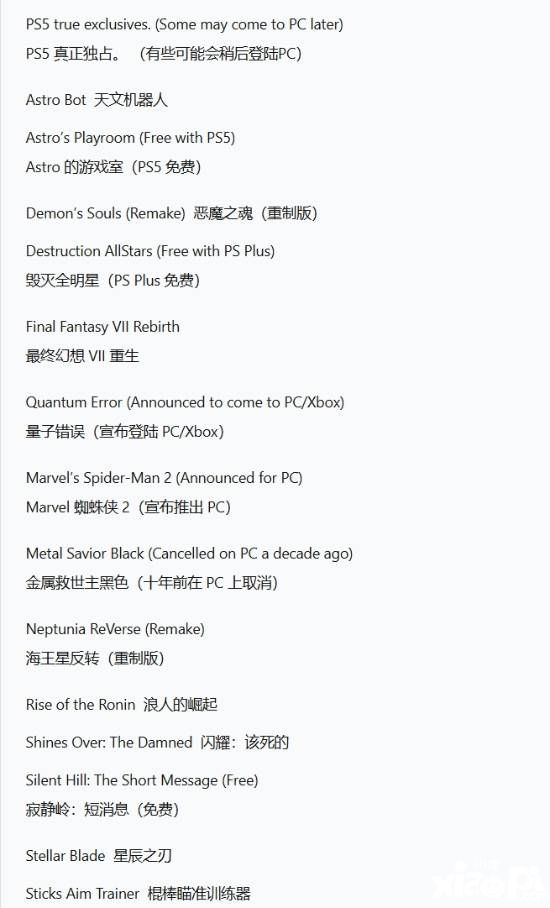 PS5 true exclusives. (Some may come to PC later)
PS5 真正独占。（有些可能会稍后登陆PC）

Astro Bot 天文机器人

Astro's Playroom (Free with PS5)
Astro 的游戏室（PS5 免费）

Demon's Souls (Remake) 恶魔之魂（重制版）

Destruction AllStars (Free with PS Plus)
毁灭全明星（PS Plus 免费）

Final Fantasy VII Rebirth
最终幻想 VII 重生

Quantum Error (Announced to come to PC/Xbox)
量子错误（宣布登陆 PC/Xbox）

Marvel's Spider-Man 2 (Announced for PC)
Marvel 蜘蛛侠 2（宣布推出 PC）

Metal Savior Black (Cancelled on PC a decade ago)
金属救世主黑色（十年前在 PC 上取消）

Neptunia ReVerse (Remake)
海王星反转（重制版）

Rise of the Ronin 浪人的崛起

Shines Over: The Damned 闪耀：该死的

Silent Hill: The Short Message (Free)
寂静岭：短消息（免费）

Stellar Blade 星辰之刃

Sticks Aim Trainer 棍棒瞄准训练器